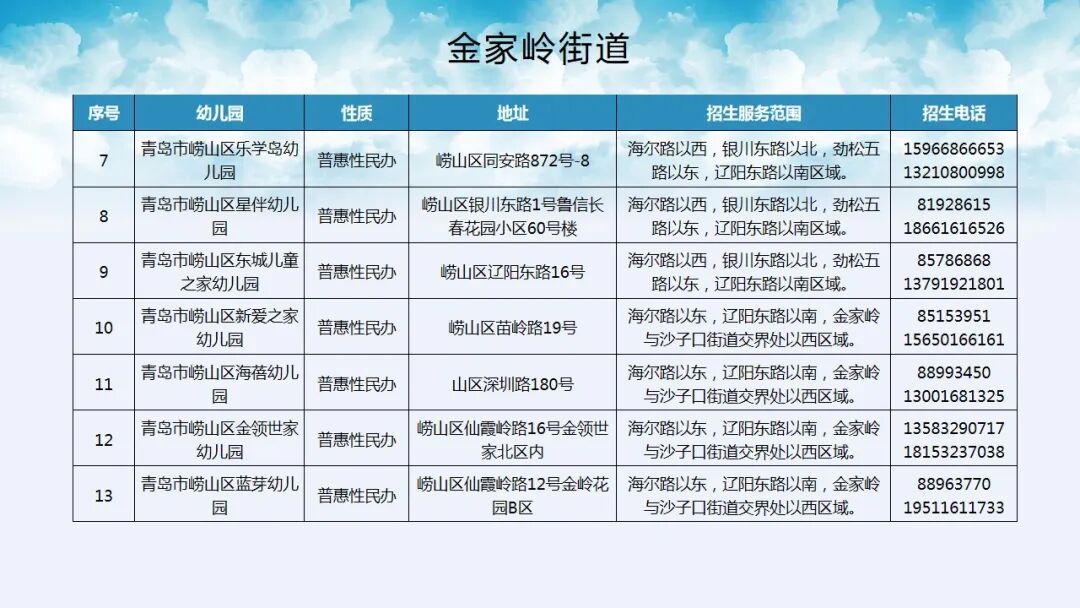 金家岭街道

| 序号 | 幼儿园 | 性质 | 地址 | 招生服务范围 | 招生电话 |
|---|---|---|---|---|---|
| 7 | 青岛市崂山区乐学岛幼儿园 | 普惠性民办 | 崂山区同安路872号-8 | 海尔路以西，银川东路以北，劲松五路以东，辽阳东路以南区域。 | 15966866653 13210800998 |
| 8 | 青岛市崂山区星伴幼儿园 | 普惠性民办 | 崂山区银川东路1号鲁信长春花园小区60号楼 | 海尔路以西，银川东路以北，劲松五路以东，辽阳东路以南区域。 | 81928615 18661616526 |
| 9 | 青岛市崂山区东城儿童之家幼儿园 | 普惠性民办 | 崂山区辽阳东路16号 | 海尔路以西，银川东路以北，劲松五路以东，辽阳东路以南区域。 | 85786868 13791921801 |
| 10 | 青岛市崂山区新爱之家幼儿园 | 普惠性民办 | 崂山区苗岭路19号 | 海尔路以东，辽阳东路以南，金家岭与沙子口街道交界处以西区域。 | 85153951 15650166161 |
| 11 | 青岛市崂山区海蓓幼儿园 | 普惠性民办 | 山区深圳路180号 | 海尔路以东，辽阳东路以南，金家岭与沙子口街道交界处以西区域。 | 88993450 13001681325 |
| 12 | 青岛市崂山区金领世家幼儿园 | 普惠性民办 | 崂山区仙霞岭路16号金领世家北区内 | 海尔路以东，辽阳东路以南，金家岭与沙子口街道交界处以西区域。 | 13583290717 18153237038 |
| 13 | 青岛市崂山区蓝芽幼儿园 | 普惠性民办 | 崂山区仙霞岭路12号金岭花园B区 | 海尔路以东，辽阳东路以南，金家岭与沙子口街道交界处以西区域。 | 88963770 19511611733 |